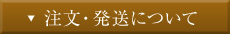 ▼ 注文・発送について